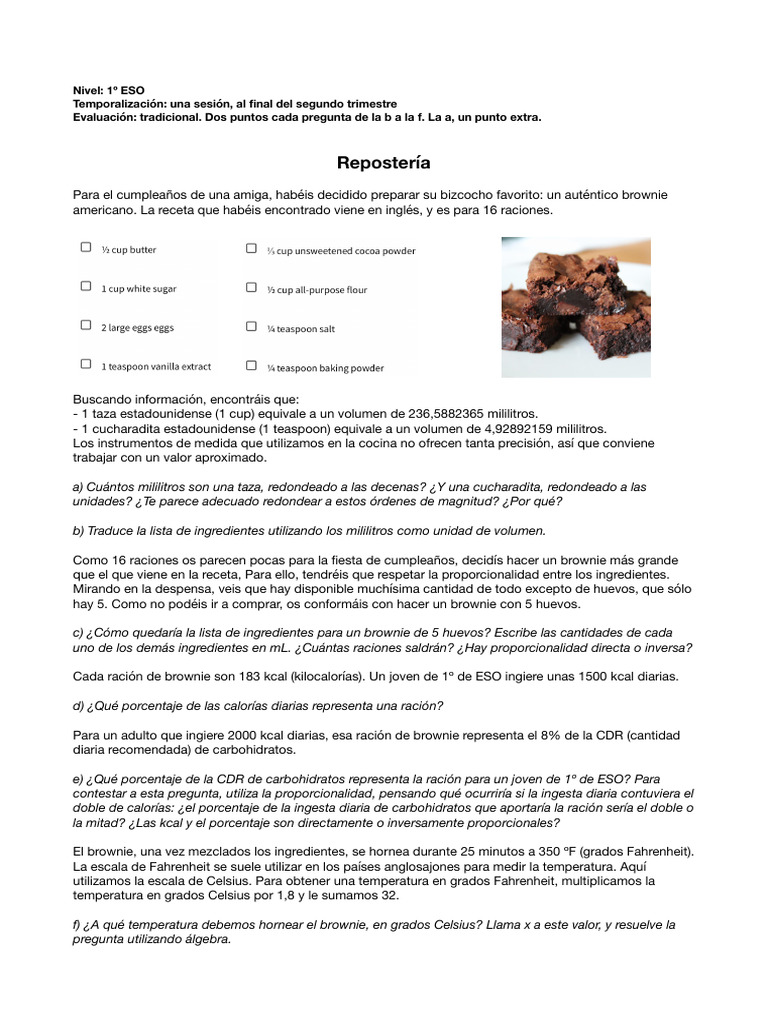 Nivel: 1º ESO
Temporalización: una sesión, al final del segundo trimestre
Evaluación: tradicional. Dos puntos cada pregunta de la b a la f. La a, un punto extra.

Repostería

Para el cumpleaños de una amiga, habéis decidido preparar su bizcocho favorito: un auténtico brownie americano. La receta que habéis encontrado viene en inglés, y es para 16 raciones.

☐ ½ cup butter
☐ 1 cup white sugar
☐ 2 large eggs eggs
☐ 1 teaspoon vanilla extract
☐ ⅓ cup unsweetened cocoa powder
☐ ½ cup all-purpose flour
☐ ¼ teaspoon salt
☐ ¼ teaspoon baking powder

Buscando información, encontráis que:
- 1 taza estadounidense (1 cup) equivale a un volumen de 236,5882365 mililitros.
- 1 cucharadita estadounidense (1 teaspoon) equivale a un volumen de 4,92892159 mililitros.
Los instrumentos de medida que utilizamos en la cocina no ofrecen tanta precisión, así que conviene trabajar con un valor aproximado.

a) Cuántos mililitros son una taza, redondeado a las decenas? ¿Y una cucharadita, redondeado a las unidades? ¿Te parece adecuado redondear a estos órdenes de magnitud? ¿Por qué?

b) Traduce la lista de ingredientes utilizando los mililitros como unidad de volumen.

Como 16 raciones os parecen pocas para la fiesta de cumpleaños, decidís hacer un brownie más grande que el que viene en la receta, Para ello, tendréis que respetar la proporcionalidad entre los ingredientes. Mirando en la despensa, veis que hay disponible muchísima cantidad de todo excepto de huevos, que sólo hay 5. Como no podéis ir a comprar, os conformáis con hacer un brownie con 5 huevos.

c) ¿Cómo quedaría la lista de ingredientes para un brownie de 5 huevos? Escribe las cantidades de cada uno de los demás ingredientes en mL. ¿Cuántas raciones saldrán? ¿Hay proporcionalidad directa o inversa?

Cada ración de brownie son 183 kcal (kilocalorías). Un joven de 1º de ESO ingiere unas 1500 kcal diarias.

d) ¿Qué porcentaje de las calorías diarias representa una ración?

Para un adulto que ingiere 2000 kcal diarias, esa ración de brownie representa el 8% de la CDR (cantidad diaria recomendada) de carbohidratos.

e) ¿Qué porcentaje de la CDR de carbohidratos representa la ración para un joven de 1º de ESO? Para contestar a esta pregunta, utiliza la proporcionalidad, pensando qué ocurriría si la ingesta diaria contuviera el doble de calorías: ¿el porcentaje de la ingesta diaria de carbohidratos que aportaría la ración sería el doble o la mitad? ¿Las kcal y el porcentaje son directamente o inversamente proporcionales?

El brownie, una vez mezclados los ingredientes, se hornea durante 25 minutos a 350 ºF (grados Fahrenheit). La escala de Fahrenheit se suele utilizar en los países anglosajones para medir la temperatura. Aquí utilizamos la escala de Celsius. Para obtener una temperatura en grados Fahrenheit, multiplicamos la temperatura en grados Celsius por 1,8 y le sumamos 32.

f) ¿A qué temperatura debemos hornear el brownie, en grados Celsius? Llama x a este valor, y resuelve la pregunta utilizando álgebra.